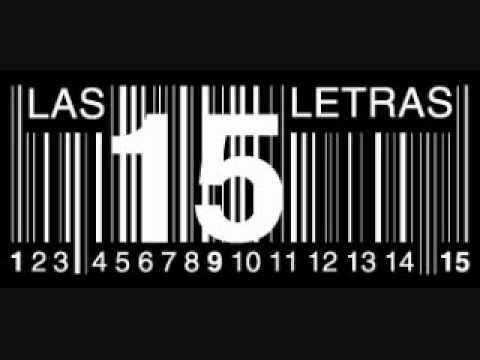 LAS 15 LETRAS

1 2 3 4 5 6 7 8 9 10 11 12 13 14 15